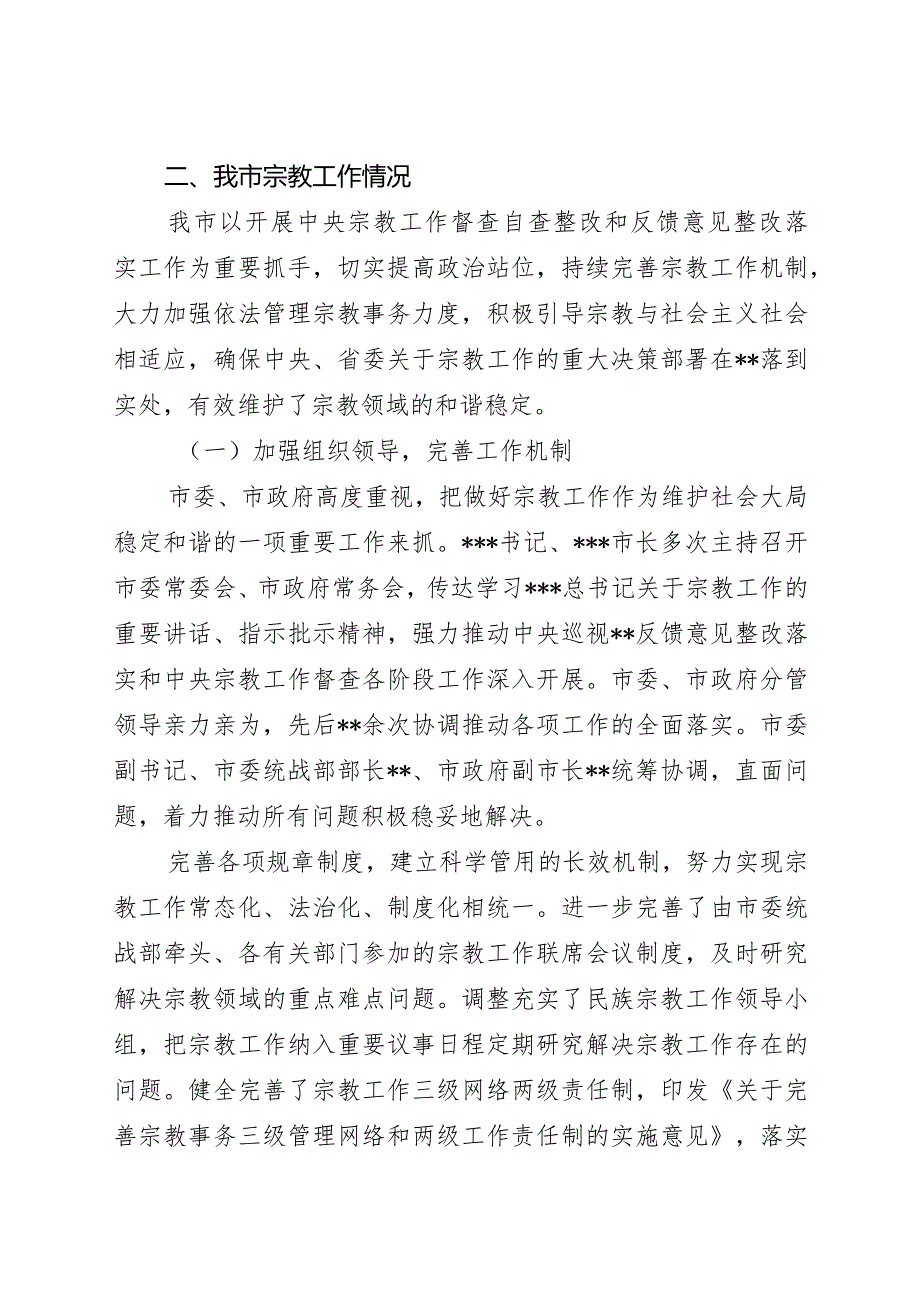 二、我市宗教工作情况

我市以开展中央宗教工作督查自查整改和反馈意见整改落实工作为重要抓手，切实提高政治站位，持续完善宗教工作机制，大力加强依法管理宗教事务力度，积极引导宗教与社会主义社会相适应，确保中央、省委关于宗教工作的重大决策部署在**落到实处，有效维护了宗教领域的和谐稳定。

（一）加强组织领导，完善工作机制

市委、市政府高度重视，把做好宗教工作作为维护社会大局稳定和谐的一项重要工作来抓。***书记、***市长多次主持召开市委常委会、市政府常务会，传达学习***总书记关于宗教工作的重要讲话、指示批示精神，强力推动中央巡视**反馈意见整改落实和中央宗教工作督查各阶段工作深入开展。市委、市政府分管领导亲力亲为，先后**余次协调推动各项工作的全面落实。市委副书记、市委统战部部长**、市政府副市长**统筹协调，直面问题，着力推动所有问题积极稳妥地解决。

完善各项规章制度，建立科学管用的长效机制，努力实现宗教工作常态化、法治化、制度化相统一。进一步完善了由市委统战部牵头、各有关部门参加的宗教工作联席会议制度，及时研究解决宗教领域的重点难点问题。调整充实了民族宗教工作领导小组，把宗教工作纳入重要议事日程定期研究解决宗教工作存在的问题。健全完善了宗教工作三级网络两级责任制，印发《关于完善宗教事务三级管理网络和两级工作责任制的实施意见》，落实